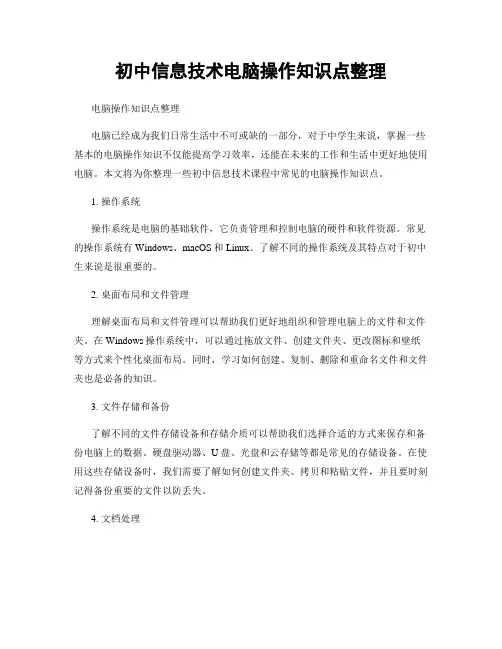 初中信息技术电脑操作知识点整理

电脑操作知识点整理

电脑已经成为我们日常生活中不可或缺的一部分，对于中学生来说，掌握一些基本的电脑操作知识不仅能提高学习效率，还能在未来的工作和生活中更好地使用电脑。本文将为你整理一些初中信息技术课程中常见的电脑操作知识点。

1. 操作系统

操作系统是电脑的基础软件，它负责管理和控制电脑的硬件和软件资源。常见的操作系统有 Windows、macOS 和 Linux。了解不同的操作系统及其特点对于初中生来说是很重要的。

2. 桌面布局和文件管理

理解桌面布局和文件管理可以帮助我们更好地组织和管理电脑上的文件和文件夹。在 Windows 操作系统中，可以通过拖放文件、创建文件夹、更改图标和壁纸等方式来个性化桌面布局。同时，学习如何创建、复制、删除和重命名文件和文件夹也是必备的知识。

3. 文件存储和备份

了解不同的文件存储设备和存储介质可以帮助我们选择合适的方式来保存和备份电脑上的数据。硬盘驱动器、U 盘、光盘和云存储等都是常见的存储设备。在使用这些存储设备时，我们需要了解如何创建文件夹、拷贝和粘贴文件，并且要时刻记得备份重要的文件以防丢失。

4. 文档处理